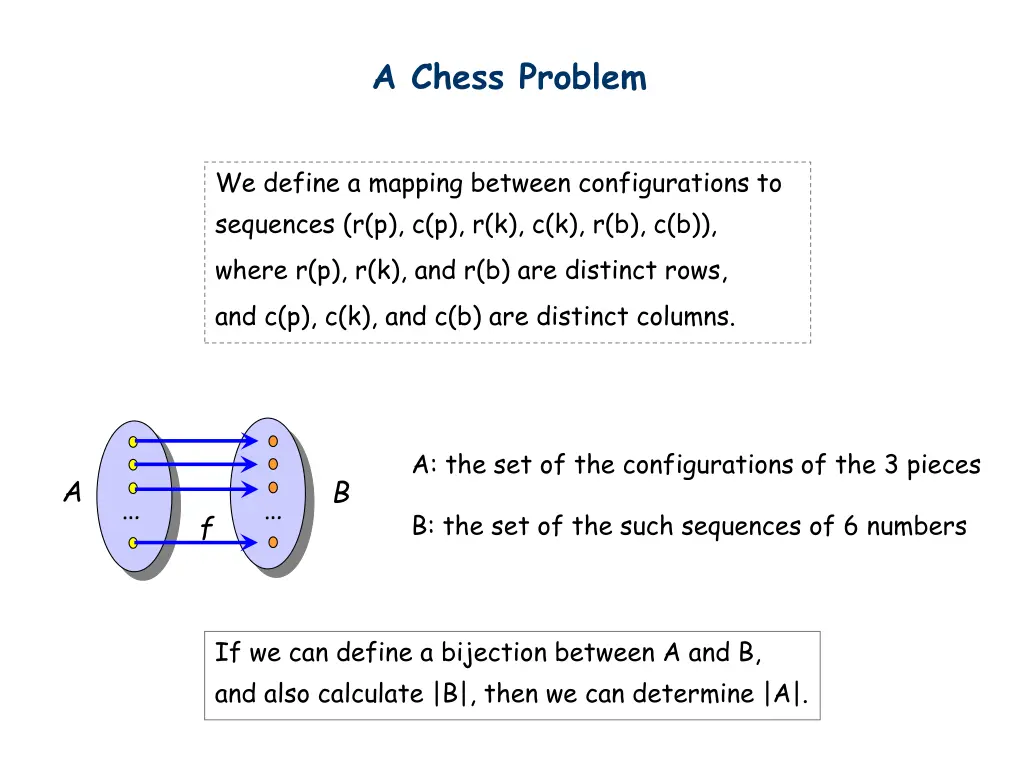 A Chess Problem

We define a mapping between configurations to sequences (r(p), c(p), r(k), c(k), r(b), c(b)), where r(p), r(k), and r(b) are distinct rows, and c(p), c(k), and c(b) are distinct columns.

A

...

f

...

B

A: the set of the configurations of the 3 pieces

B: the set of the such sequences of 6 numbers

If we can define a bijection between A and B, and also calculate |B|, then we can determine |A|.